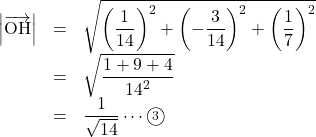 $\left|\overrightarrow{\mathrm{OH}}\right| = \sqrt{\left(\frac{1}{14}\right)^2 + \left(-\frac{3}{14}\right)^2 + \left(\frac{1}{7}\right)^2}$

$= \sqrt{\frac{1+9+4}{14^2}}$

$= \frac{1}{\sqrt{14}} \cdots ③$